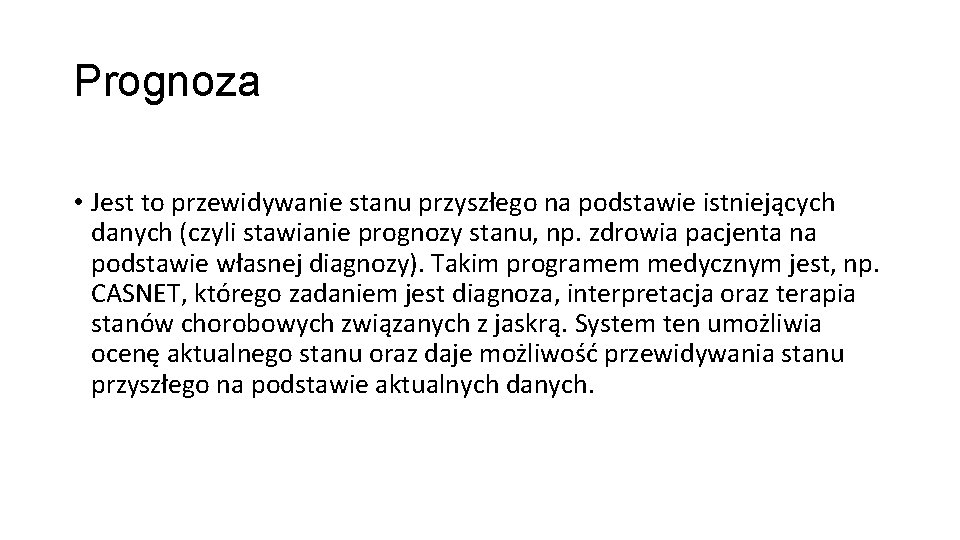 Prognoza

• Jest to przewidywanie stanu przyszłego na podstawie istniejących danych (czyli stawianie prognozy stanu, np. zdrowia pacjenta na podstawie własnej diagnozy). Takim programem medycznym jest, np. CASNET, którego zadaniem jest diagnoza, interpretacja oraz terapia stanów chorobowych związanych z jaskrą. System ten umożliwia ocenę aktualnego stanu oraz daje możliwość przewidywania stanu przyszłego na podstawie aktualnych danych.